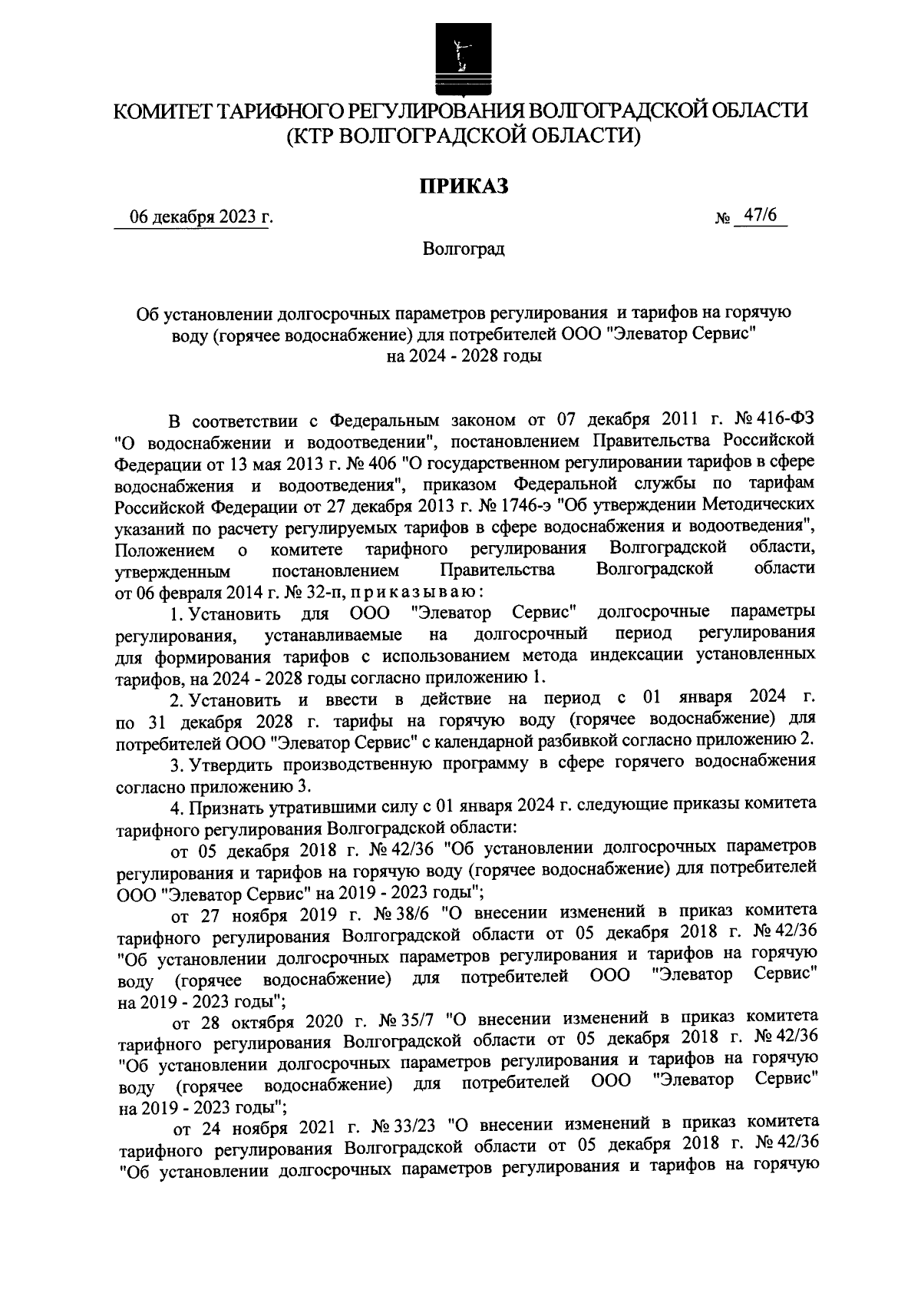 КОМИТЕТ ТАРИФНОГО РЕГУЛИРОВАНИЯ ВОЛГОГРАДСКОЙ ОБЛАСТИ
(КТР ВОЛГОГРАДСКОЙ ОБЛАСТИ)

ПРИКАЗ

06 декабря 2023 г. № 47/6

Волгоград

Об установлении долгосрочных параметров регулирования и тарифов на горячую воду (горячее водоснабжение) для потребителей ООО "Элеватор Сервис" на 2024 - 2028 годы

В соответствии с Федеральным законом от 07 декабря 2011 г. № 416-ФЗ "О водоснабжении и водоотведении", постановлением Правительства Российской Федерации от 13 мая 2013 г. № 406 "О государственном регулировании тарифов в сфере водоснабжения и водоотведения", приказом Федеральной службы по тарифам Российской Федерации от 27 декабря 2013 г. № 1746-э "Об утверждении Методических указаний по расчету регулируемых тарифов в сфере водоснабжения и водоотведения", Положением о комитете тарифного регулирования Волгоградской области, утвержденным постановлением Правительства Волгоградской области от 06 февраля 2014 г. № 32-п, приказываю:

1. Установить для ООО "Элеватор Сервис" долгосрочные параметры регулирования, устанавливаемые на долгосрочный период регулирования для формирования тарифов с использованием метода индексации установленных тарифов, на 2024 - 2028 годы согласно приложению 1.

2. Установить и ввести в действие на период с 01 января 2024 г. по 31 декабря 2028 г. тарифы на горячую воду (горячее водоснабжение) для потребителей ООО "Элеватор Сервис" с календарной разбивкой согласно приложению 2.

3. Утвердить производственную программу в сфере горячего водоснабжения согласно приложению 3.

4. Признать утратившими силу с 01 января 2024 г. следующие приказы комитета тарифного регулирования Волгоградской области:

от 05 декабря 2018 г. № 42/36 "Об установлении долгосрочных параметров регулирования и тарифов на горячую воду (горячее водоснабжение) для потребителей ООО "Элеватор Сервис" на 2019 - 2023 годы";

от 27 ноября 2019 г. № 38/6 "О внесении изменений в приказ комитета тарифного регулирования Волгоградской области от 05 декабря 2018 г. № 42/36 "Об установлении долгосрочных параметров регулирования и тарифов на горячую воду (горячее водоснабжение) для потребителей ООО "Элеватор Сервис" на 2019 - 2023 годы";

от 28 октября 2020 г. № 35/7 "О внесении изменений в приказ комитета тарифного регулирования Волгоградской области от 05 декабря 2018 г. № 42/36 "Об установлении долгосрочных параметров регулирования и тарифов на горячую воду (горячее водоснабжение) для потребителей ООО "Элеватор Сервис" на 2019 - 2023 годы";

от 24 ноября 2021 г. № 33/23 "О внесении изменений в приказ комитета тарифного регулирования Волгоградской области от 05 декабря 2018 г. № 42/36 "Об установлении долгосрочных параметров регулирования и тарифов на горячую